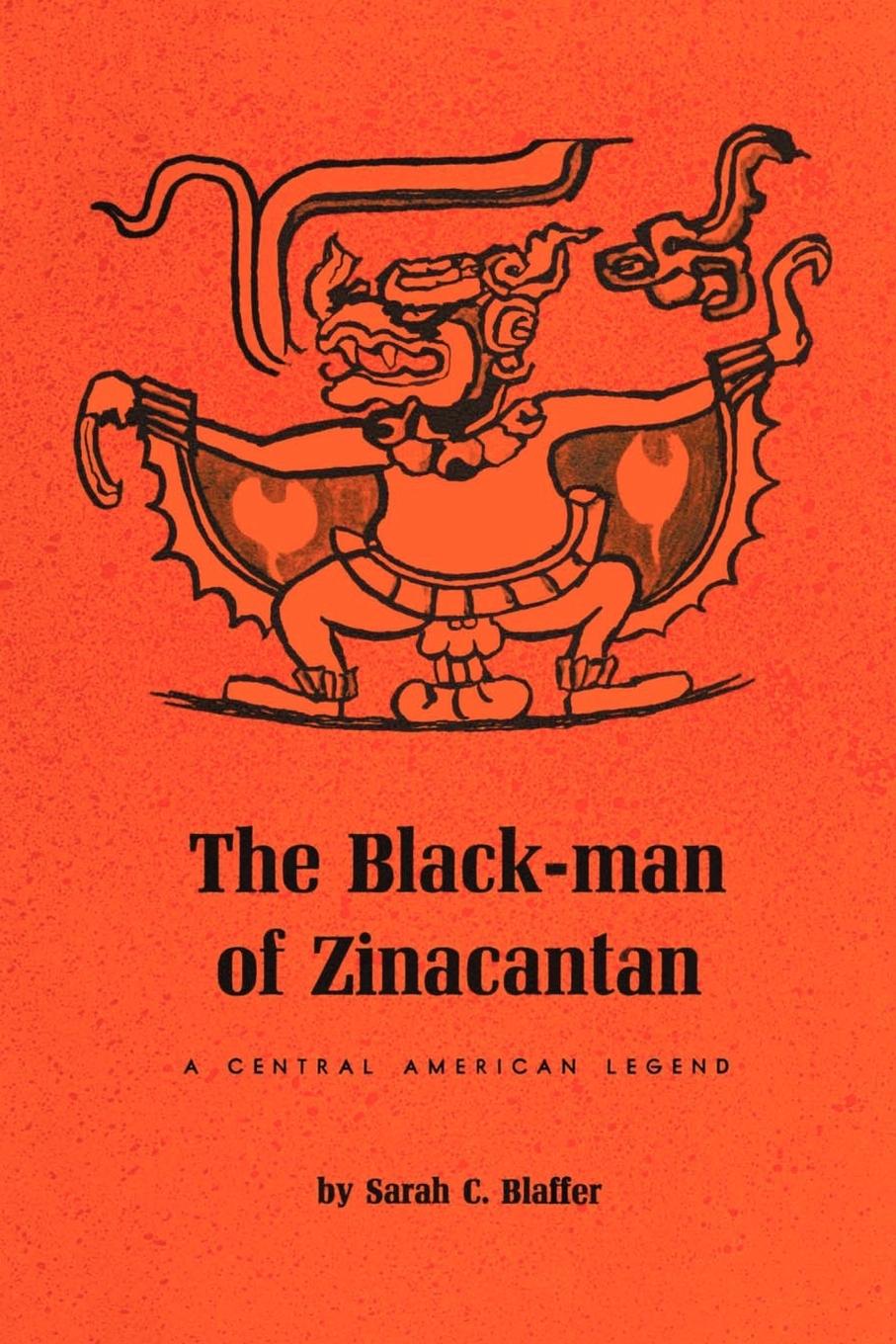 The Black-man of Zinacantan

A CENTRAL AMERICAN LEGEND

by Sarah C. Blaffer